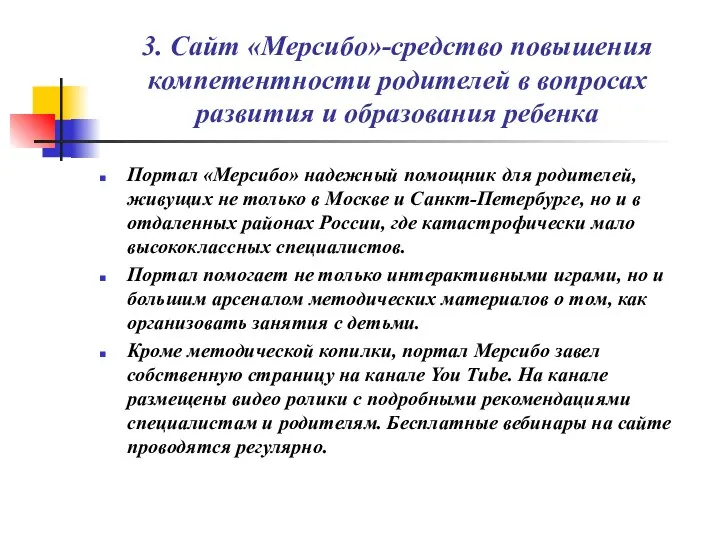 3. Сайт «Мерсибо»-средство повышения компетентности родителей в вопросах развития и образования ребенка

Портал «Мерсибо» надежный помощник для родителей, живущих не только в Москве и Санкт-Петербурге, но и в отдаленных районах России, где катастрофически мало высококлассных специалистов.

Портал помогает не только интерактивными играми, но и большим арсеналом методических материалов о том, как организовать занятия с детьми.

Кроме методической копилки, портал Мерсибо завел собственную страницу на канале You Tube. На канале размещены видео ролики с подробными рекомендациями специалистам и родителям. Бесплатные вебинары на сайте проводятся регулярно.